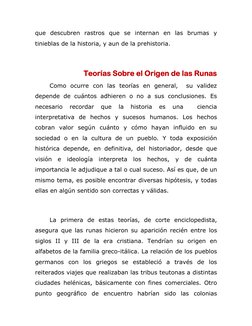 que descubren rastros que se internan en las brumas y tinieblas de la historia, y aun de la prehistoria.

Teorías Sobre el Origen de las Runas

Como ocurre con las teorías en general, su validez depende de cuántos adhieren o no a sus conclusiones. Es necesario recordar que la historia es una ciencia interpretativa de hechos y sucesos humanos. Los hechos cobran valor según cuánto y cómo hayan influido en su sociedad o en la cultura de un pueblo. Y toda exposición histórica depende, en definitiva, del historiador, desde que visión e ideología interpreta los hechos, y de cuánta importancia le adjudique a tal o cual suceso. Así es que, de un mismo tema, es posible encontrar diversas hipótesis, y todas ellas en algún sentido son correctas y válidas.

La primera de estas teorías, de corte enciclopedista, asegura que las runas hicieron su aparición recién entre los siglos II y III de la era cristiana. Tendrían su origen en alfabetos de la familia greco-itálica. La relación de los pueblos germanos con los griegos se estableció a través de los reiterados viajes que realizaban las tribus teutonas a distintas ciudades helénicas, básicamente con fines comerciales. Otro punto geográfico de encuentro habrían sido las colonias